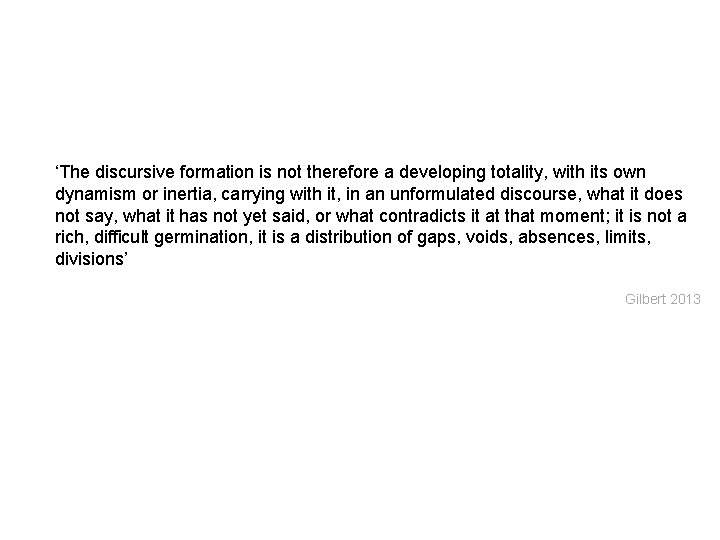 ‘The discursive formation is not therefore a developing totality, with its own dynamism or inertia, carrying with it, in an unformulated discourse, what it does not say, what it has not yet said, or what contradicts it at that moment; it is not a rich, difficult germination, it is a distribution of gaps, voids, absences, limits, divisions’

Gilbert 2013